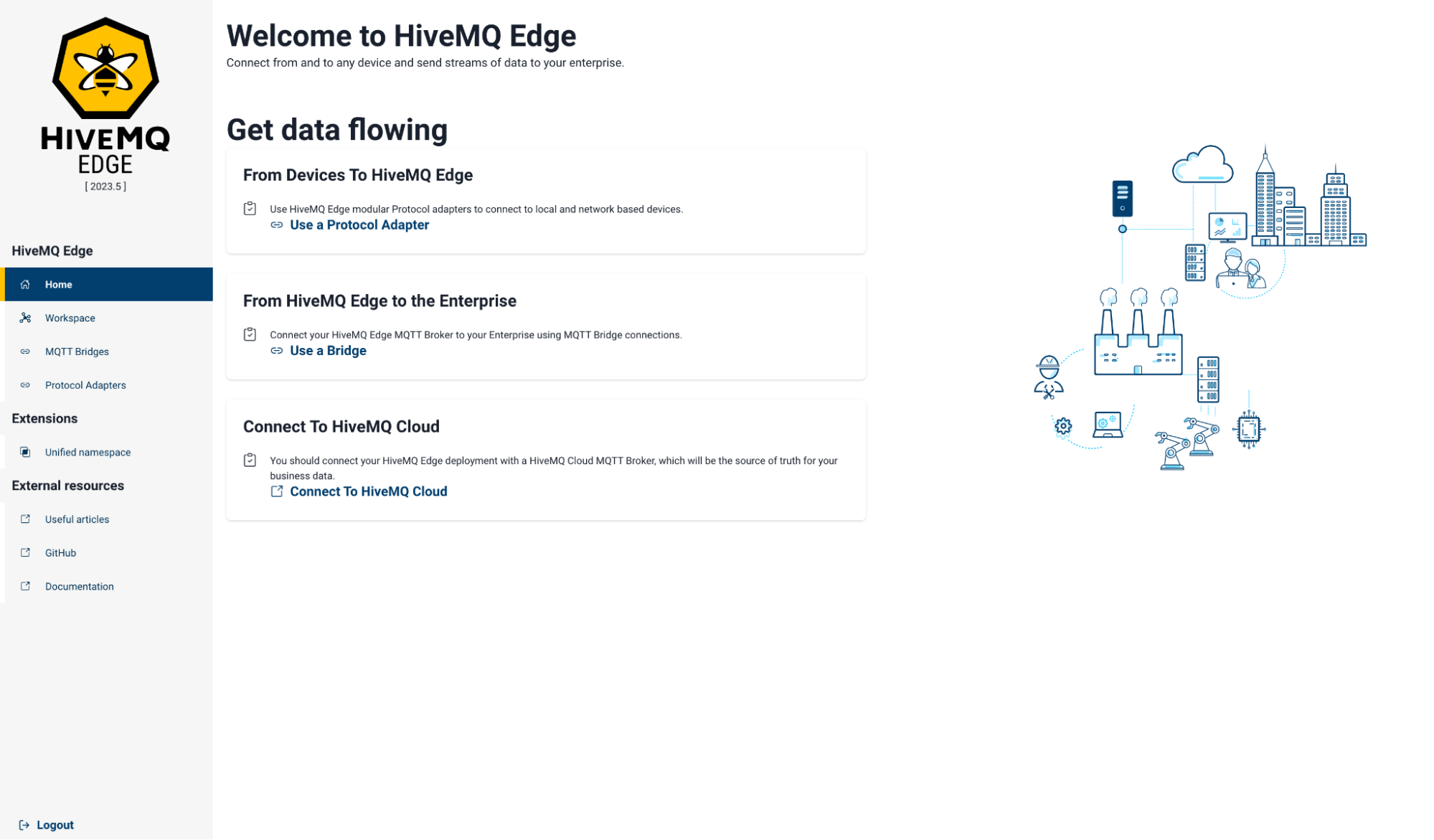 HIVEMQ
EDGE
[ 2023.5 ]

HiveMQ Edge

Home

Workspace

MQTT Bridges

Protocol Adapters

Extensions

Unified namespace

External resources

Useful articles

GitHub

Documentation

Logout

Welcome to HiveMQ Edge

Connect from and to any device and send streams of data to your enterprise.

Get data flowing

From Devices To HiveMQ Edge

Use HiveMQ Edge modular Protocol adapters to connect to local and network based devices.

Use a Protocol Adapter

From HiveMQ Edge to the Enterprise

Connect your HiveMQ Edge MQTT Broker to your Enterprise using MQTT Bridge connections.

Use a Bridge

Connect To HiveMQ Cloud

You should connect your HiveMQ Edge deployment with a HiveMQ Cloud MQTT Broker, which will be the source of truth for your business data.

Connect To HiveMQ Cloud